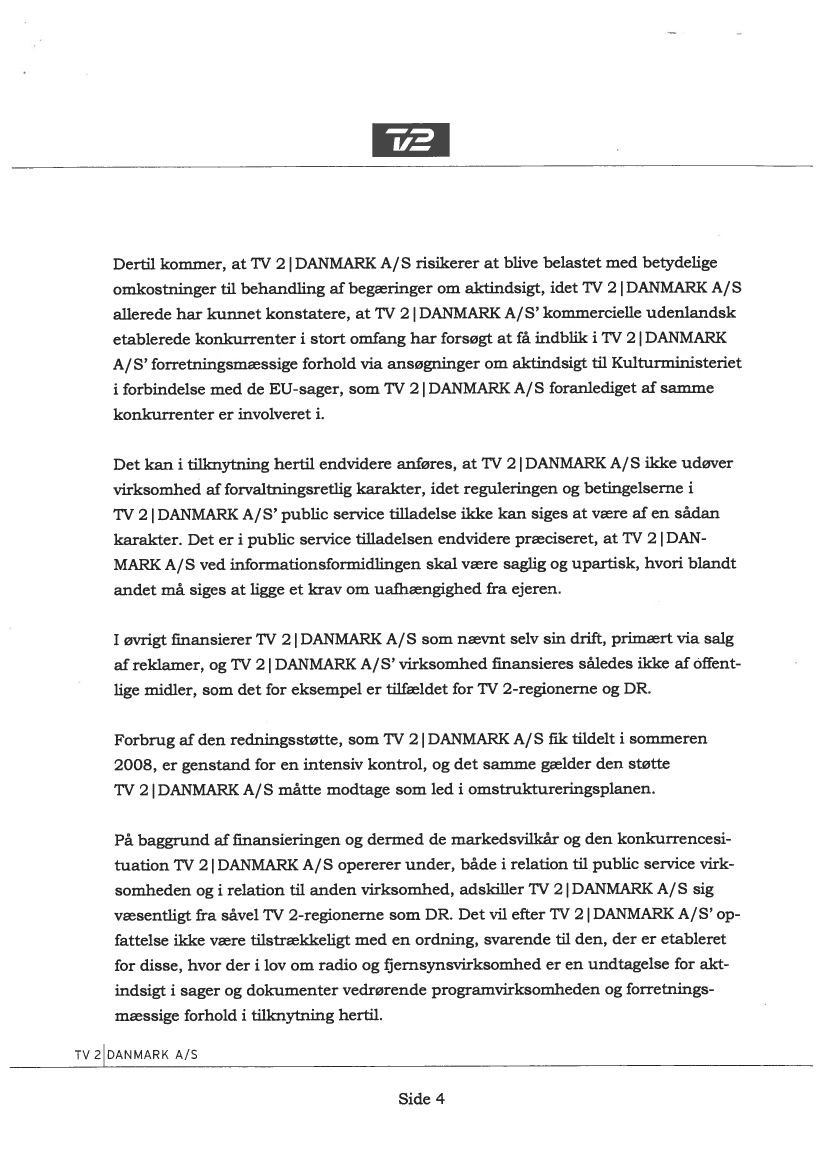 TV2

Dertil kommer, at TV 2 | DANMARK A/S risikerer at blive belastet med betydelige omkostninger til behandling af begæringer om aktindsigt, idet TV 2 | DANMARK A/S allerede har kunnet konstatere, at TV 2 | DANMARK A/S' kommercielle udenlandsk etablerede konkurrenter i stort omfang har forsøgt at få indblik i TV 2 | DANMARK A/S' forretningsmæssige forhold via ansøgninger om aktindsigt til Kulturministeriet i forbindelse med de EU-sager, som TV 2 | DANMARK A/S foranlediget af samme konkurrenter er involveret i.

Det kan i tilknytning hertil endvidere anføres, at TV 2 | DANMARK A/S ikke udøver virksomhed af forvaltningsretlig karakter, idet reguleringen og betingelserne i TV 2 | DANMARK A/S' public service tilladelse ikke kan siges at være af en sådan karakter. Det er i public service tilladelsen endvidere præciseret, at TV 2 | DANMARK A/S ved informationsformidlingen skal være saglig og upartisk, hvori blandt andet må siges at ligge et krav om uafhængighed fra ejeren.

I øvrigt finansierer TV 2 | DANMARK A/S som nævnt selv sin drift, primært via salg af reklamer, og TV 2 | DANMARK A/S' virksomhed finansieres således ikke af offentlige midler, som det for eksempel er tilfældet for TV 2-regionerne og DR.

Forbrug af den redningsstøtte, som TV 2 | DANMARK A/S fik tildelt i sommeren 2008, er genstand for en intensiv kontrol, og det samme gælder den støtte TV 2 | DANMARK A/S måtte modtage som led i omstruktureringsplanen.

På baggrund af finansieringen og dermed de markedsvilkår og den konkurrencesituation TV 2 | DANMARK A/S opererer under, både i relation til public service virksomheden og i relation til anden virksomhed, adskiller TV 2 | DANMARK A/S sig væsentligt fra såvel TV 2-regionerne som DR. Det vil efter TV 2 | DANMARK A/S' opfattelse ikke være tilstrækkeligt med en ordning, svarende til den, der er etableret for disse, hvor der i lov om radio og fjernsynsvirksomhed er en undtagelse for aktindsigt i sager og dokumenter vedrørende programvirksomheden og forretningsmæssige forhold i tilknytning hertil.

TV 2 | DANMARK A/S

Side 4